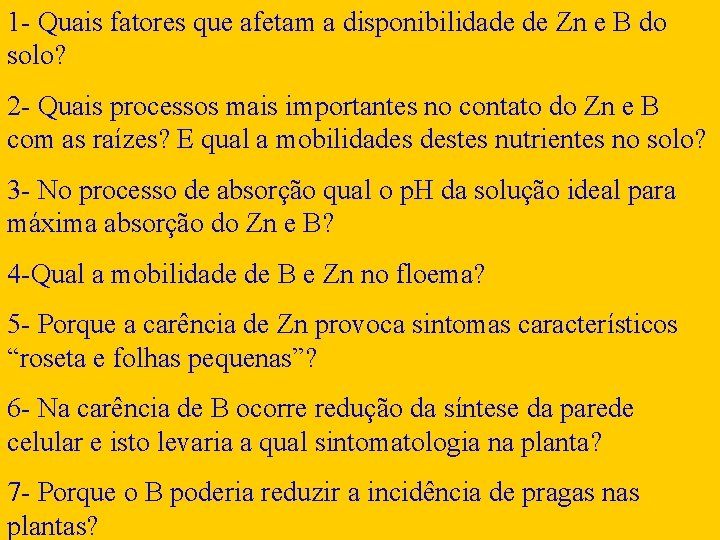 1- Quais fatores que afetam a disponibilidade de Zn e B do solo?

2- Quais processos mais importantes no contato do Zn e B com as raízes? E qual a mobilidades destes nutrientes no solo?

3- No processo de absorção qual o pH da solução ideal para máxima absorção do Zn e B?

4-Qual a mobilidade de B e Zn no floema?

5- Porque a carência de Zn provoca sintomas característicos “roseta e folhas pequenas”?

6- Na carência de B ocorre redução da síntese da parede celular e isto levaria a qual sintomatologia na planta?

7- Porque o B poderia reduzir a incidência de pragas nas plantas?